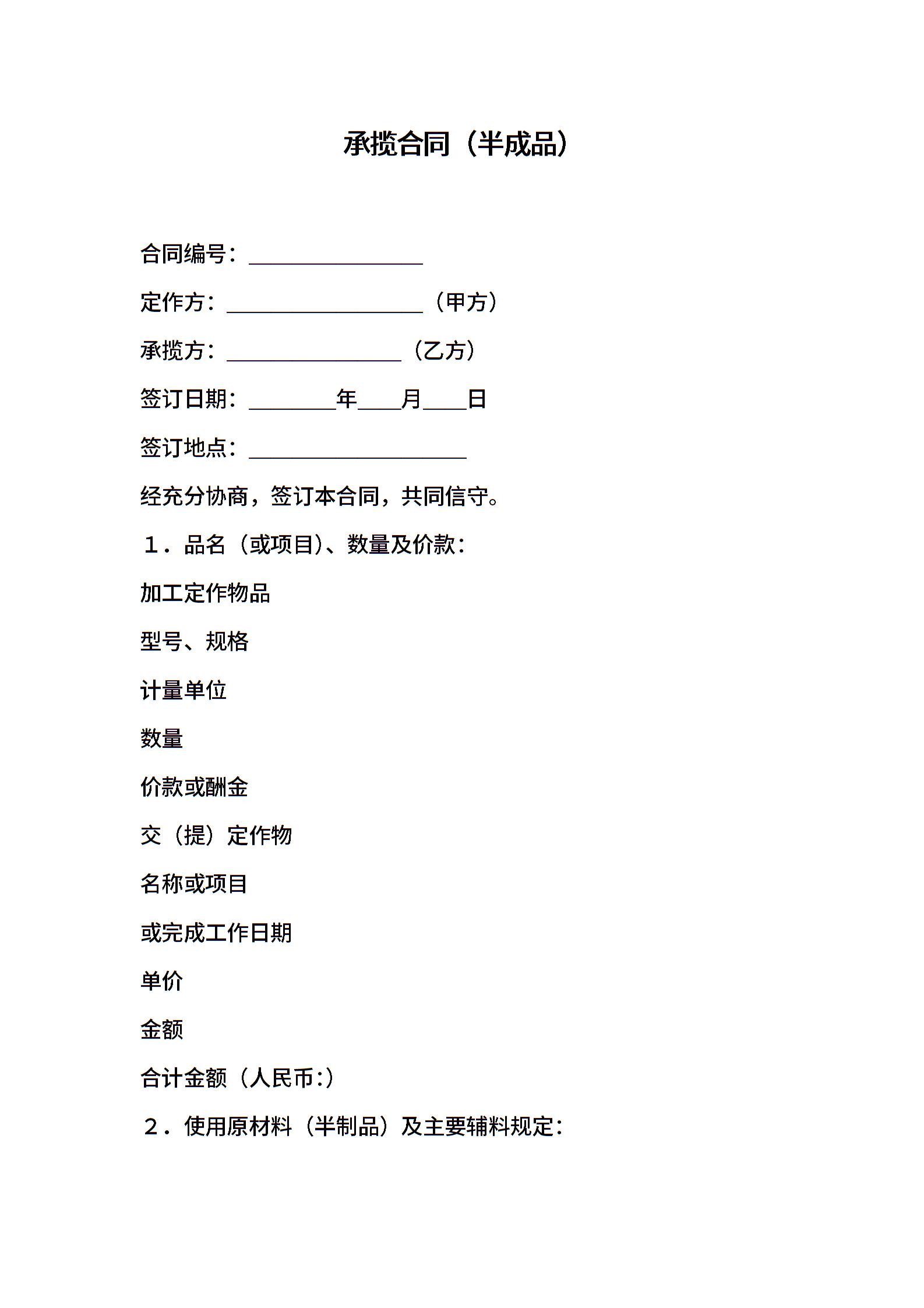 承揽合同（半成品）

合同编号：________________

定作方：__________________（甲方）

承揽方：________________（乙方）

签订日期：________年____月____日

签订地点：____________________

经充分协商，签订本合同，共同信守。

１．品名（或项目）、数量及价款：

加工定作物品

型号、规格

计量单位

数量

价款或酬金

交（提）定作物

名称或项目

或完成工作日期

单价

金额

合计金额（人民币:）

２．使用原材料（半制品）及主要辅料规定：